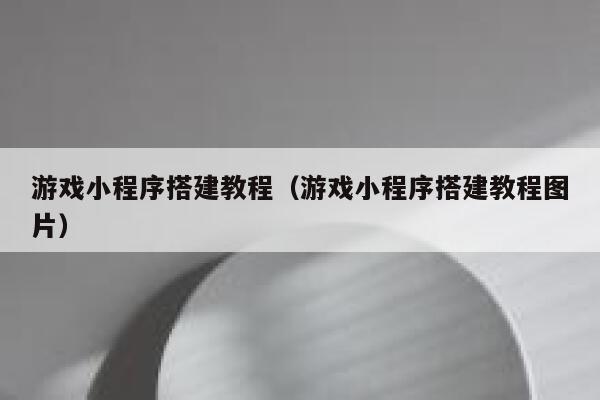 游戏小程序搭建教程（游戏小程序搭建教程图片）